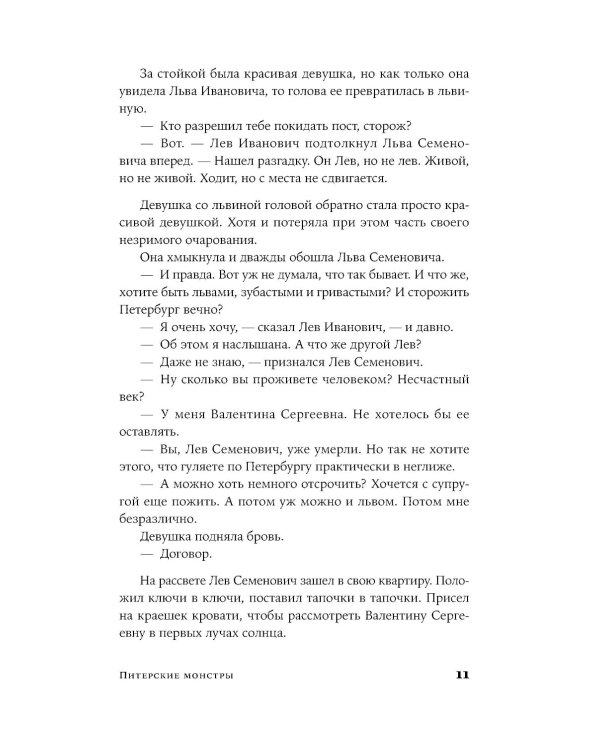 За стойкой была красивая девушка, но как только она увидела Льва Ивановича, то голова ее превратилась в львиную.

— Кто разрешил тебе покидать пост, сторож?

— Вот. — Лев Иванович подтолкнул Льва Семеновича вперед. — Нашел разгадку. Он Лев, но не лев. Живой, но не живой. Ходит, но с места не сдвигается.

Девушка со львиной головой обратно стала просто красивой девушкой. Хотя и потеряла при этом часть своего незримого очарования.

Она хмыкнула и дважды обошла Льва Семеновича.

— И правда. Вот уж не думала, что так бывает. И что же, хотите быть львами, зубастыми и гривастыми? И сторожить Петербург вечно?

— Я очень хочу, — сказал Лев Иванович, — и давно.

— Об этом я наслышана. А что же другой Лев?

— Даже не знаю, — признался Лев Семенович.

— Ну сколько вы проживете человеком? Несчастный век?

— У меня Валентина Сергеевна. Не хотелось бы ее оставлять.

— Вы, Лев Семенович, уже умерли. Но так не хотите этого, что гуляете по Петербургу практически в неглиже.

— А можно хоть немного отсрочить? Хочется с супругой еще пожить. А потом уж можно и львом. Потом мне безразлично.

Девушка подняла бровь.

— Договор.

На рассвете Лев Семенович зашел в свою квартиру. Положил ключи в ключи, поставил тапочки в тапочки. Присел на краешек кровати, чтобы рассмотреть Валентину Сергеевну в первых лучах солнца.

Питерские монстры 11